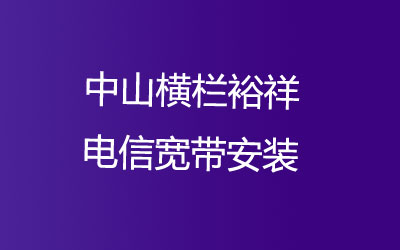 中山横栏裕祥
电信宽带安装